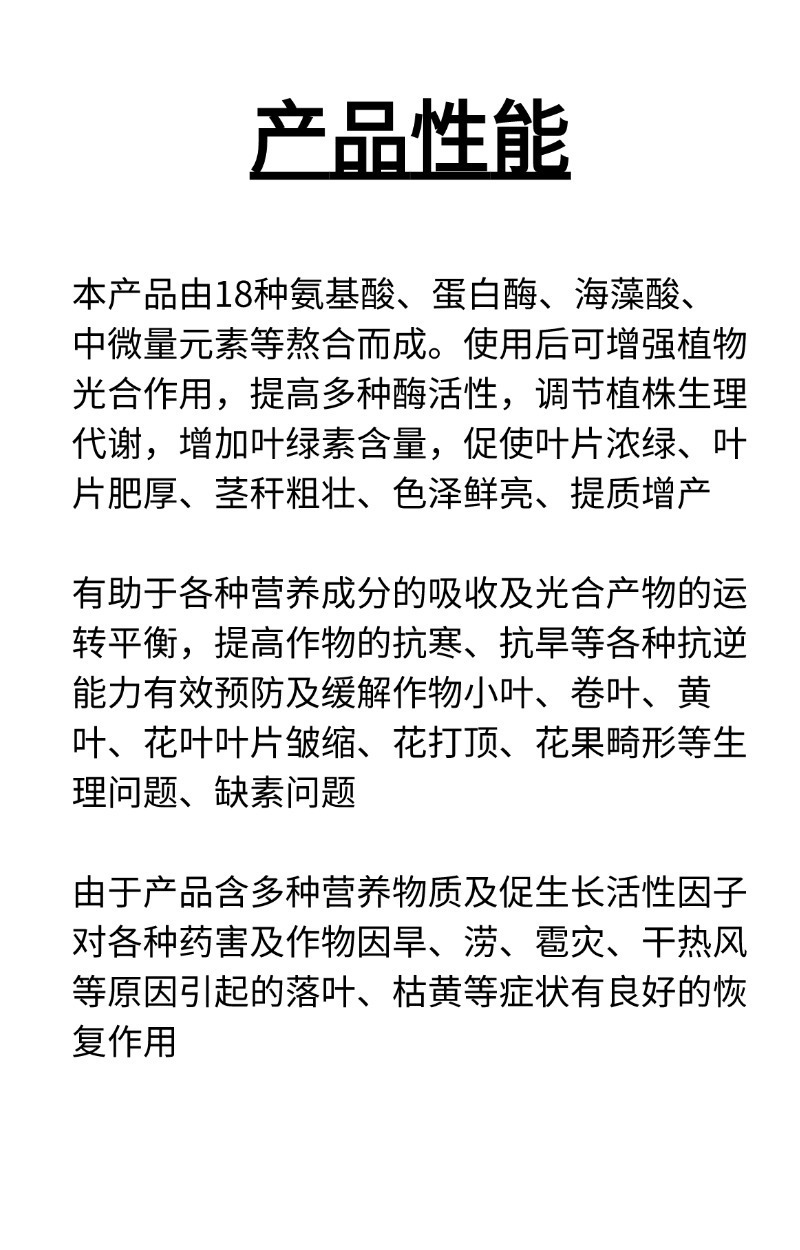 产品性能

本产品由18种氨基酸、蛋白酶、海藻酸、中微量元素等熬合而成。使用后可增强植物光合作用，提高多种酶活性，调节植株生理代谢，增加叶绿素含量，促使叶片浓绿、叶片肥厚、茎秆粗壮、色泽鲜亮、提质增产

有助于各种营养成分的吸收及光合产物的运转平衡，提高作物的抗寒、抗旱等各种抗逆能力有效预防及缓解作物小叶、卷叶、黄叶、花叶叶片皱缩、花打顶、花果畸形等生理问题、缺素问题

由于产品含多种营养物质及促生长活性因子对各种药害及作物因旱、涝、雹灾、干热风等原因引起的落叶、枯黄等症状有良好的恢复作用